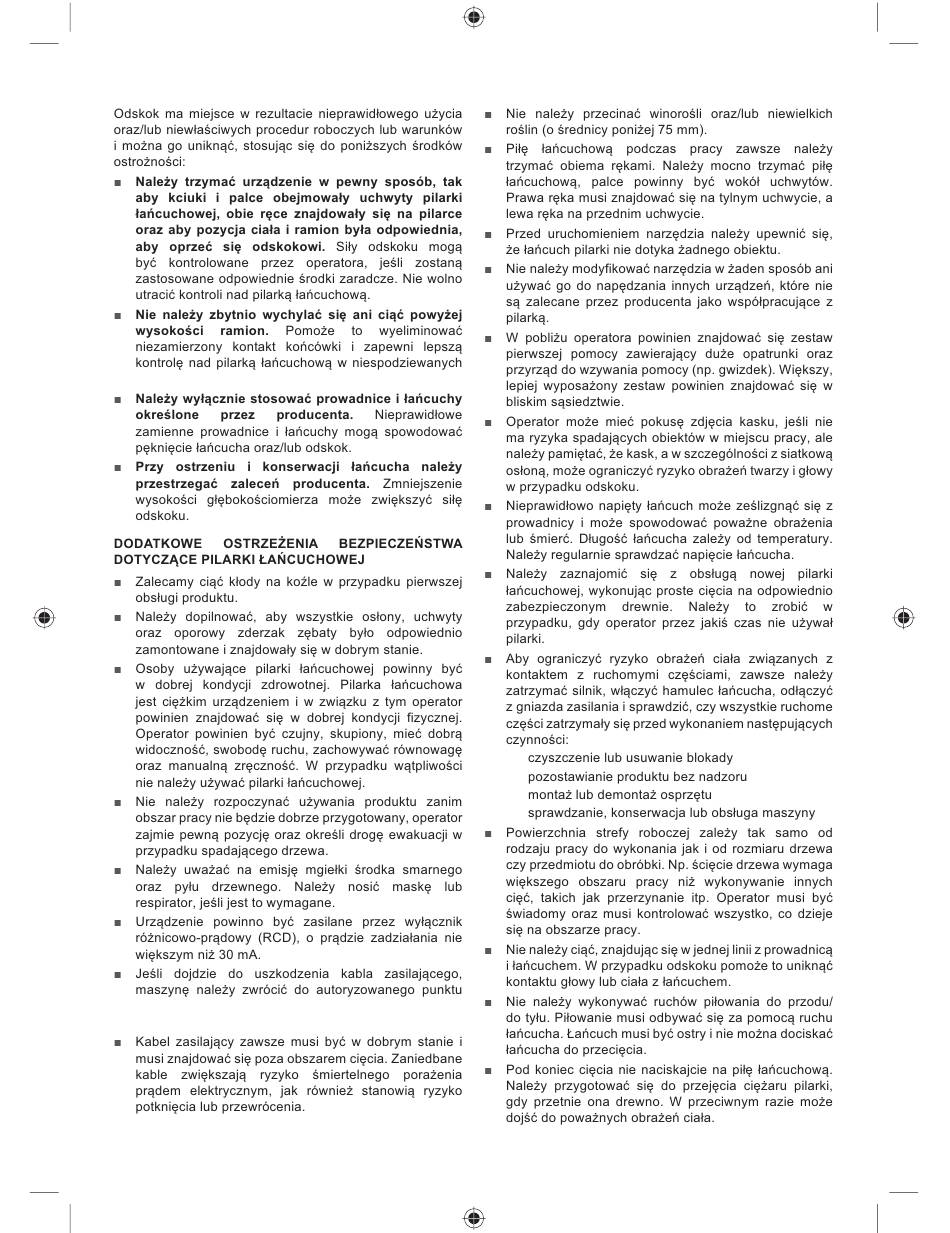 Odskok ma miejsce w rezultacie nieprawidłowego użycia oraz/lub niewłaściwych procedur roboczych lub warunków i można go uniknąć, stosując się do poniższych środków ostrożności:

■ **Należy trzymać urządzenie w pewny sposób, tak aby kciuki i palce obejmowały uchwyty pilarki łańcuchowej, obie ręce znajdowały się na pilarce oraz aby pozycja ciała i ramion była odpowiednia, aby oprzeć się odskokowi.** Siły odskoku mogą być kontrolowane przez operatora, jeśli zostaną zastosowane odpowiednie środki zaradcze. Nie wolno utracić kontroli nad pilarką łańcuchową.

■ **Nie należy zbytnio wychylać się ani ciąć powyżej wysokości ramion.** Pomoże to wyeliminować niezamierzony kontakt końcówki i zapewni lepszą kontrolę nad pilarką łańcuchową w niespodziewanych

■ **Należy wyłącznie stosować prowadnice i łańcuchy określone przez producenta.** Nieprawidłowe zamienne prowadnice i łańcuchy mogą spowodować pęknięcie łańcucha oraz/lub odskok.

■ **Przy ostrzeniu i konserwacji łańcucha należy przestrzegać zaleceń producenta.** Zmniejszenie wysokości głębokościomierza może zwiększyć siłę odskoku.

**DODATKOWE OSTRZEŻENIA BEZPIECZEŃSTWA DOTYCZĄCE PILARKI ŁAŃCUCHOWEJ**

■ Zalecamy ciąć kłody na koźle w przypadku pierwszej obsługi produktu.

■ Należy dopilnować, aby wszystkie osłony, uchwyty oraz oporowy zderzak zębaty było odpowiednio zamontowane i znajdowały się w dobrym stanie.

■ Osoby używające pilarki łańcuchowej powinny być w dobrej kondycji zdrowotnej. Pilarka łańcuchowa jest ciężkim urządzeniem i w związku z tym operator powinien znajdować się w dobrej kondycji fizycznej. Operator powinien być czujny, skupiony, mieć dobrą widoczność, swobodę ruchu, zachowywać równowagę oraz manualną zręczność. W przypadku wątpliwości nie należy używać pilarki łańcuchowej.

■ Nie należy rozpoczynać używania produktu zanim obszar pracy nie będzie dobrze przygotowany, operator zajmie pewną pozycję oraz określi drogę ewakuacji w przypadku spadającego drzewa.

■ Należy uważać na emisję mgiełki środka smarnego oraz pyłu drzewnego. Należy nosić maskę lub respirator, jeśli jest to wymagane.

■ Urządzenie powinno być zasilane przez wyłącznik różnicowo-prądowy (RCD), o prądzie zadziałania nie większym niż 30 mA.

■ Jeśli dojdzie do uszkodzenia kabla zasilającego, maszynę należy zwrócić do autoryzowanego punktu

■ Kabel zasilający zawsze musi być w dobrym stanie i musi znajdować się poza obszarem cięcia. Zaniedbane kable zwiększają ryzyko śmiertelnego porażenia prądem elektrycznym, jak również stanowią ryzyko potknięcia lub przewrócenia.

■ Nie należy przecinać winorośli oraz/lub niewielkich roślin (o średnicy poniżej 75 mm).

■ Piłę łańcuchową podczas pracy zawsze należy trzymać obiema rękami. Należy mocno trzymać piłę łańcuchową, palce powinny być wokół uchwytów. Prawa ręka musi znajdować się na tylnym uchwycie, a lewa ręka na przednim uchwycie.

■ Przed uruchomieniem narzędzia należy upewnić się, że łańcuch pilarki nie dotyka żadnego obiektu.

■ Nie należy modyfikować narzędzia w żaden sposób ani używać go do napędzania innych urządzeń, które nie są zalecane przez producenta jako współpracujące z pilarką.

■ W pobliżu operatora powinien znajdować się zestaw pierwszej pomocy zawierający duże opatrunki oraz przyrząd do wzywania pomocy (np. gwizdek). Większy, lepiej wyposażony zestaw powinien znajdować się w bliskim sąsiedztwie.

■ Operator może mieć pokusę zdjęcia kasku, jeśli nie ma ryzyka spadających obiektów w miejscu pracy, ale należy pamiętać, że kask, a w szczególności z siatkową osłoną, może ograniczyć ryzyko obrażeń twarzy i głowy w przypadku odskoku.

■ Nieprawidłowo napięty łańcuch może ześlizgnąć się z prowadnicy i może spowodować poważne obrażenia lub śmierć. Długość łańcucha zależy od temperatury. Należy regularnie sprawdzać napięcie łańcucha.

■ Należy zaznajomić się z obsługą nowej pilarki łańcuchowej, wykonując proste cięcia na odpowiednio zabezpieczonym drewnie. Należy to zrobić w przypadku, gdy operator przez jakiś czas nie używał pilarki.

■ Aby ograniczyć ryzyko obrażeń ciała związanych z kontaktem z ruchomymi częściami, zawsze należy zatrzymać silnik, włączyć hamulec łańcucha, odłączyć z gniazda zasilania i sprawdzić, czy wszystkie ruchome części zatrzymały się przed wykonaniem następujących czynności:
czyszczenie lub usuwanie blokady
pozostawianie produktu bez nadzoru
montaż lub demontaż osprzętu
sprawdzanie, konserwacja lub obsługa maszyny

■ Powierzchnia strefy roboczej zależy tak samo od rodzaju pracy do wykonania jak i od rozmiaru drzewa czy przedmiotu do obróbki. Np. ścięcie drzewa wymaga większego obszaru pracy niż wykonywanie innych cięć, takich jak przerzynanie itp. Operator musi być świadomy oraz musi kontrolować wszystko, co dzieje się na obszarze pracy.

■ Nie należy ciąć, znajdując się w jednej linii z prowadnicą i łańcuchem. W przypadku odskoku pomoże to uniknąć kontaktu głowy lub ciała z łańcuchem.

■ Nie należy wykonywać ruchów piłowania do przodu/ do tyłu. Piłowanie musi odbywać się za pomocą ruchu łańcucha. Łańcuch musi być ostry i nie można dociskać łańcucha do przecięcia.

■ Pod koniec cięcia nie naciskajcie na piłę łańcuchową. Należy przygotować się do przejęcia ciężaru pilarki, gdy przetnie ona drewno. W przeciwnym razie może dojść do poważnych obrażeń ciała.